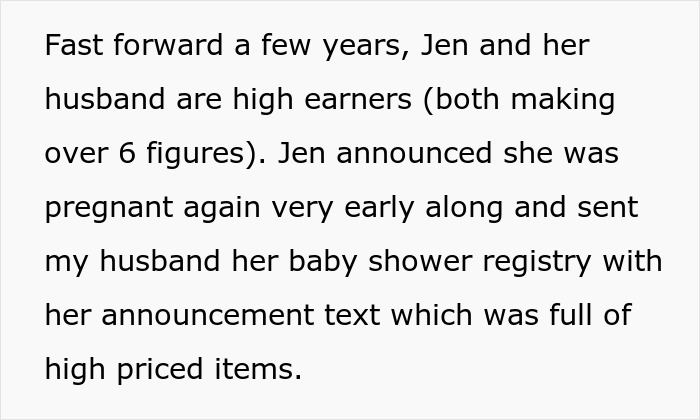 Fast forward a few years, Jen and her husband are high earners (both making over 6 figures). Jen announced she was pregnant again very early along and sent my husband her baby shower registry with her announcement text which was full of high priced items.